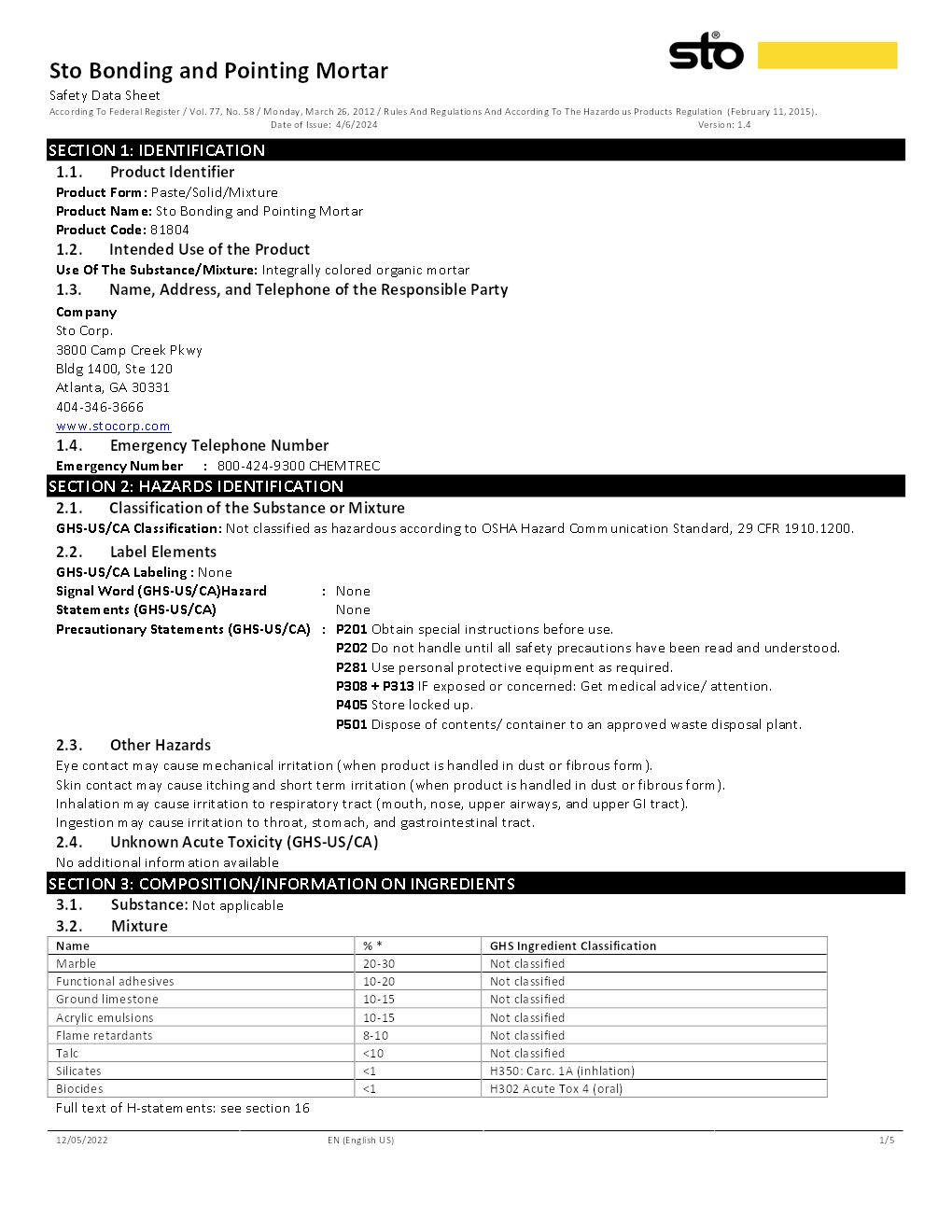 sto

Sto Bonding and Pointing Mortar

Safety Data Sheet

According To Federal Register / Vol. 77, No. 58 / Monday, March 26, 2012 / Rules And Regulations And According To The Hazardous Products Regulation (February 11, 2015).
Date of Issue: 4/6/2024 Version: 1.4

SECTION 1: IDENTIFICATION

1.1. Product Identifier

Product Form: Paste/Solid/Mixture
Product Name: Sto Bonding and Pointing Mortar
Product Code: 81804

1.2. Intended Use of the Product

Use Of The Substance/Mixture: Integrally colored organic mortar

1.3. Name, Address, and Telephone of the Responsible Party

Company
Sto Corp.
3800 Camp Creek Pkwy
Bldg 1400, Ste 120
Atlanta, GA 30331
404-346-3666
www.stocorp.com

1.4. Emergency Telephone Number

Emergency Number : 800-424-9300 CHEMTREC

SECTION 2: HAZARDS IDENTIFICATION

2.1. Classification of the Substance or Mixture

GHS-US/CA Classification: Not classified as hazardous according to OSHA Hazard Communication Standard, 29 CFR 1910.1200.

2.2. Label Elements

GHS-US/CA Labeling : None
Signal Word (GHS-US/CA)Hazard : None
Statements (GHS-US/CA) None
Precautionary Statements (GHS-US/CA) : P201 Obtain special instructions before use.
P202 Do not handle until all safety precautions have been read and understood.
P281 Use personal protective equipment as required.
P308 + P313 IF exposed or concerned: Get medical advice/ attention.
P405 Store locked up.
P501 Dispose of contents/ container to an approved waste disposal plant.

2.3. Other Hazards

Eye contact may cause mechanical irritation (when product is handled in dust or fibrous form).
Skin contact may cause itching and short term irritation (when product is handled in dust or fibrous form).
Inhalation may cause irritation to respiratory tract (mouth, nose, upper airways, and upper GI tract).
Ingestion may cause irritation to throat, stomach, and gastrointestinal tract.

2.4. Unknown Acute Toxicity (GHS-US/CA)

No additional information available

SECTION 3: COMPOSITION/INFORMATION ON INGREDIENTS

3.1. Substance: Not applicable

3.2. Mixture

| Name | % * | GHS Ingredient Classification |
|---|---|---|
| Marble | 20-30 | Not classified |
| Functional adhesives | 10-20 | Not classified |
| Ground limestone | 10-15 | Not classified |
| Acrylic emulsions | 10-15 | Not classified |
| Flame retardants | 8-10 | Not classified |
| Talc | <10 | Not classified |
| Silicates | <1 | H350: Carc. 1A (inhlation) |
| Biocides | <1 | H302 Acute Tox 4 (oral) |

Full text of H-statements: see section 16

12/05/2022 EN (English US) 1/5